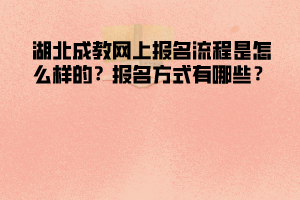 湖北成教网上报名流程是怎么样的？报名方式有哪些？